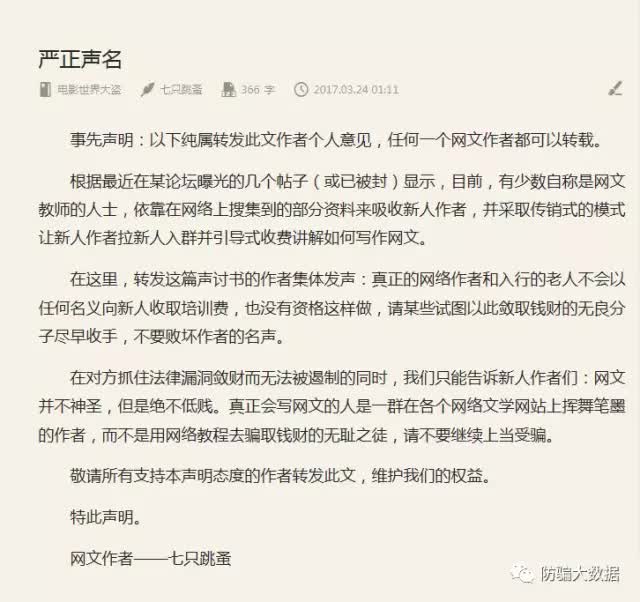 严正声名

电影世界大盗　七只跳蚤　366 字　2017.03.24 01:11

事先声明：以下纯属转发此文作者个人意见，任何一个网文作者都可以转载。

根据最近在某论坛曝光的几个帖子（或已被封）显示，目前，有少数自称是网文教师的人士，依靠在网络上搜集到的部分资料来吸收新人作者，并采取传销式的模式让新人作者拉新人入群并引导式收费讲解如何写作网文。

在这里，转发这篇声讨书的作者集体发声：真正的网络作者和入行的老人不会以任何名义向新人收取培训费，也没有资格这样做，请某些试图以此敛取钱财的无良分子尽早收手，不要败坏作者的名声。

在对方抓住法律漏洞敛财而无法被遏制的同时，我们只能告诉新人作者们：网文并不神圣，但是绝不低贱。真正会写网文的人是一群在各个网络文学网站上挥舞笔墨的作者，而不是用网络教程去骗取钱财的无耻之徒，请不要继续上当受骗。

敬请所有支持本声明态度的作者转发此文，维护我们的权益。

特此声明。

网文作者——七只跳蚤

防骗大数据